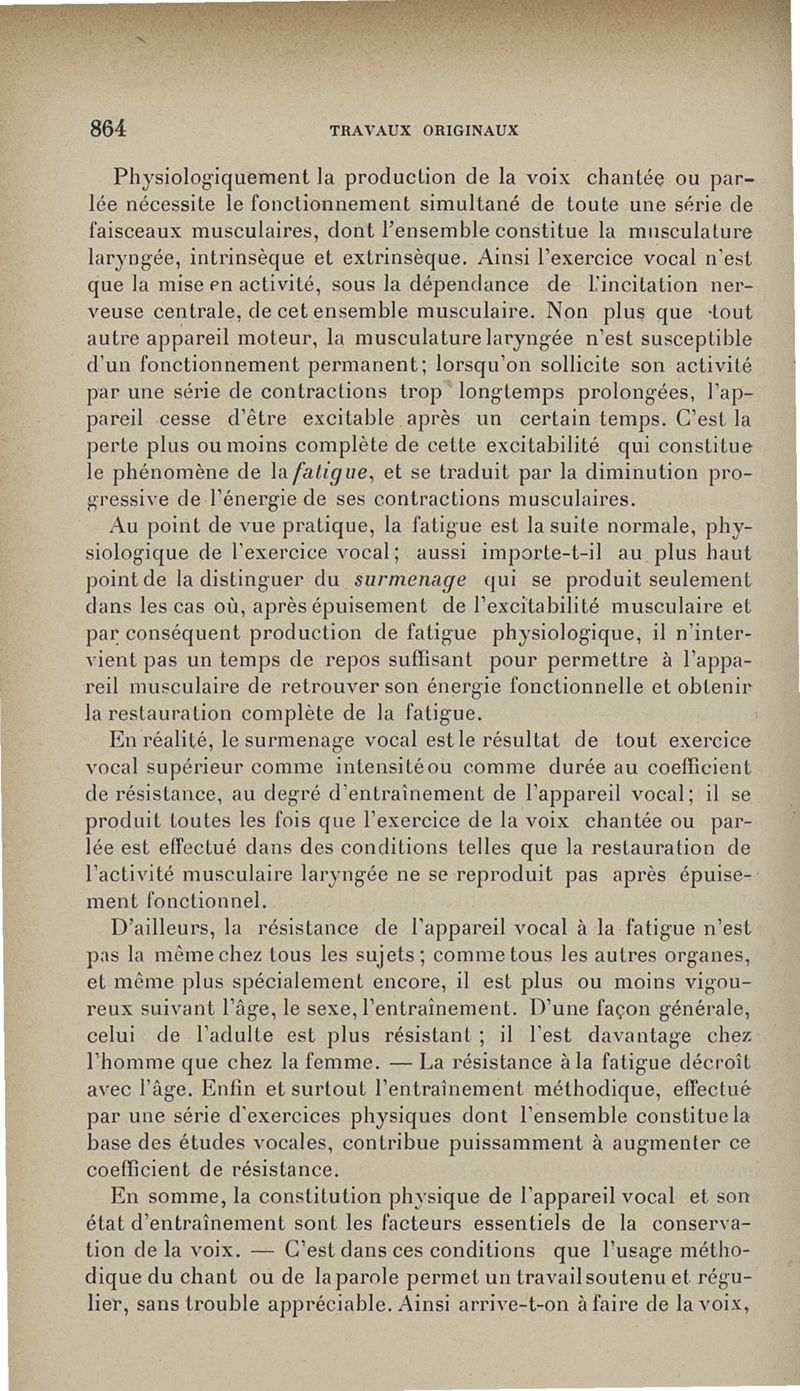 864 TRAVAUX ORIGINAUX

Physiologiquement la production de la voix chantée ou parlée nécessite le fonctionnement simultané de toute une série de faisceaux musculaires, dont l'ensemble constitue la musculature laryngée, intrinsèque et extrinsèque. Ainsi l'exercice vocal n'est que la mise en activité, sous la dépendance de l'incitation nerveuse centrale, de cet ensemble musculaire. Non plus que tout autre appareil moteur, la musculature laryngée n'est susceptible d'un fonctionnement permanent; lorsqu'on sollicite son activité par une série de contractions trop longtemps prolongées, l'appareil cesse d'être excitable après un certain temps. C'est la perte plus ou moins complète de cette excitabilité qui constitue le phénomène de la fatigue, et se traduit par la diminution progressive de l'énergie de ses contractions musculaires.

Au point de vue pratique, la fatigue est la suite normale, physiologique de l'exercice vocal; aussi importe-t-il au plus haut point de la distinguer du surmenage qui se produit seulement dans les cas où, après épuisement de l'excitabilité musculaire et par conséquent production de fatigue physiologique, il n'intervient pas un temps de repos suffisant pour permettre à l'appareil musculaire de retrouver son énergie fonctionnelle et obtenir la restauration complète de la fatigue.

En réalité, le surmenage vocal est le résultat de tout exercice vocal supérieur comme intensité ou comme durée au coefficient de résistance, au degré d'entraînement de l'appareil vocal; il se produit toutes les fois que l'exercice de la voix chantée ou parlée est effectué dans des conditions telles que la restauration de l'activité musculaire laryngée ne se reproduit pas après épuisement fonctionnel.

D'ailleurs, la résistance de l'appareil vocal à la fatigue n'est pas la même chez tous les sujets; comme tous les autres organes, et même plus spécialement encore, il est plus ou moins vigoureux suivant l'âge, le sexe, l'entraînement. D'une façon générale, celui de l'adulte est plus résistant; il l'est davantage chez l'homme que chez la femme. — La résistance à la fatigue décroît avec l'âge. Enfin et surtout l'entraînement méthodique, effectué par une série d'exercices physiques dont l'ensemble constitue la base des études vocales, contribue puissamment à augmenter ce coefficient de résistance.

En somme, la constitution physique de l'appareil vocal et son état d'entraînement sont les facteurs essentiels de la conservation de la voix. — C'est dans ces conditions que l'usage méthodique du chant ou de la parole permet un travail soutenu et régulier, sans trouble appréciable. Ainsi arrive-t-on à faire de la voix,